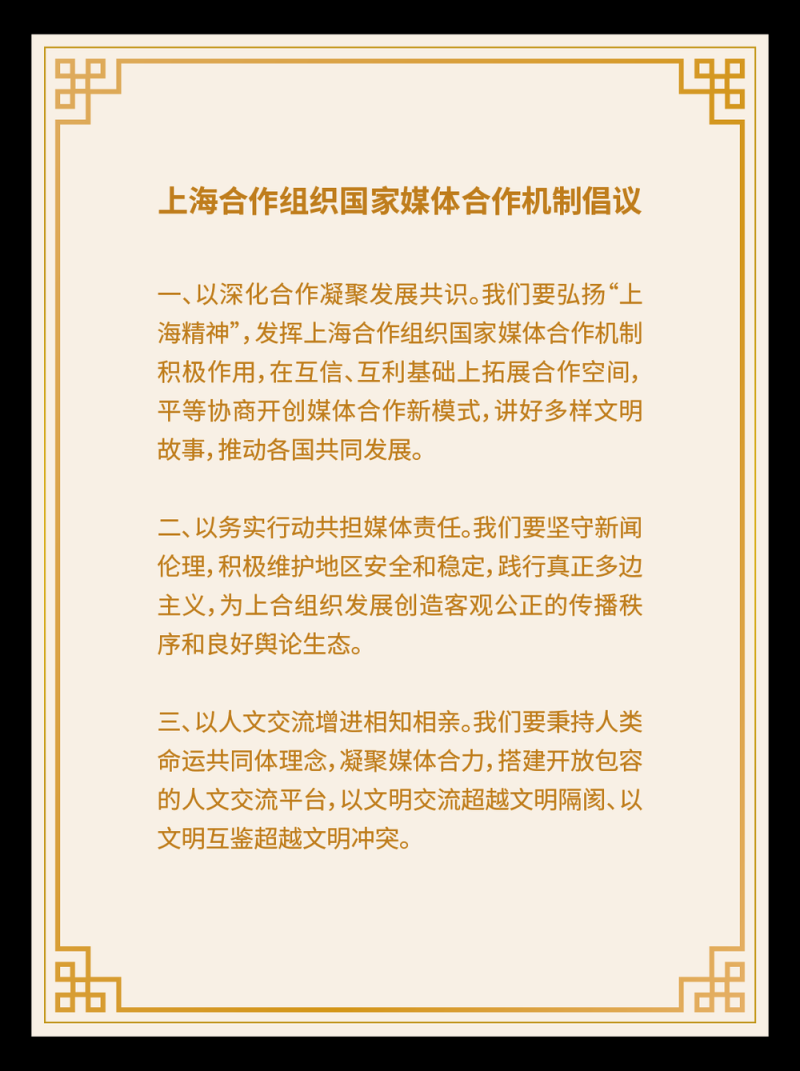 上海合作组织国家媒体合作机制倡议

一、以深化合作凝聚发展共识。我们要弘扬“上海精神”，发挥上海合作组织国家媒体合作机制积极作用，在互信、互利基础上拓展合作空间，平等协商开创媒体合作新模式，讲好多样文明故事，推动各国共同发展。

二、以务实行动共担媒体责任。我们要坚守新闻伦理，积极维护地区安全和稳定，践行真正多边主义，为上合组织发展创造客观公正的传播秩序和良好舆论生态。

三、以人文交流增进相知相亲。我们要秉持人类命运共同体理念，凝聚媒体合力，搭建开放包容的人文交流平台，以文明交流超越文明隔阂、以文明互鉴超越文明冲突。